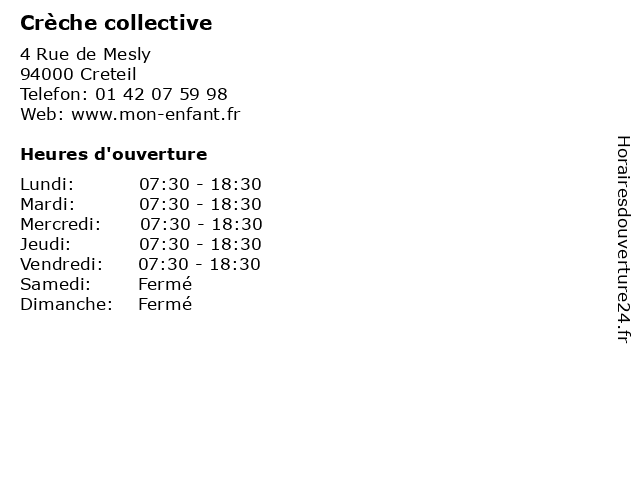 Crèche collective

4 Rue de Mesly
94000 Creteil
Telefon: 01 42 07 59 98
Web: www.mon-enfant.fr

Heures d'ouverture

Lundi: 07:30 - 18:30
Mardi: 07:30 - 18:30
Mercredi: 07:30 - 18:30
Jeudi: 07:30 - 18:30
Vendredi: 07:30 - 18:30
Samedi: Fermé
Dimanche: Fermé

Horairesdouverture24.fr